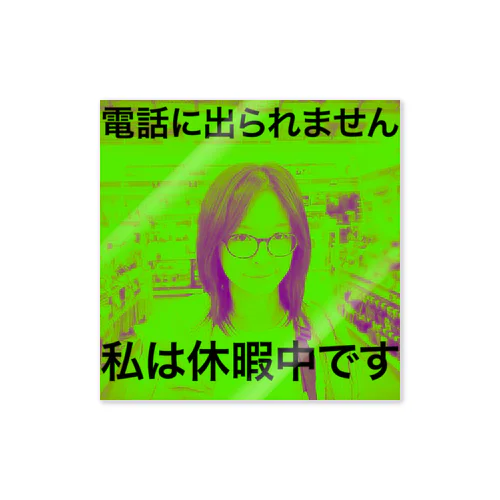 電話に出られません

私は休暇中です